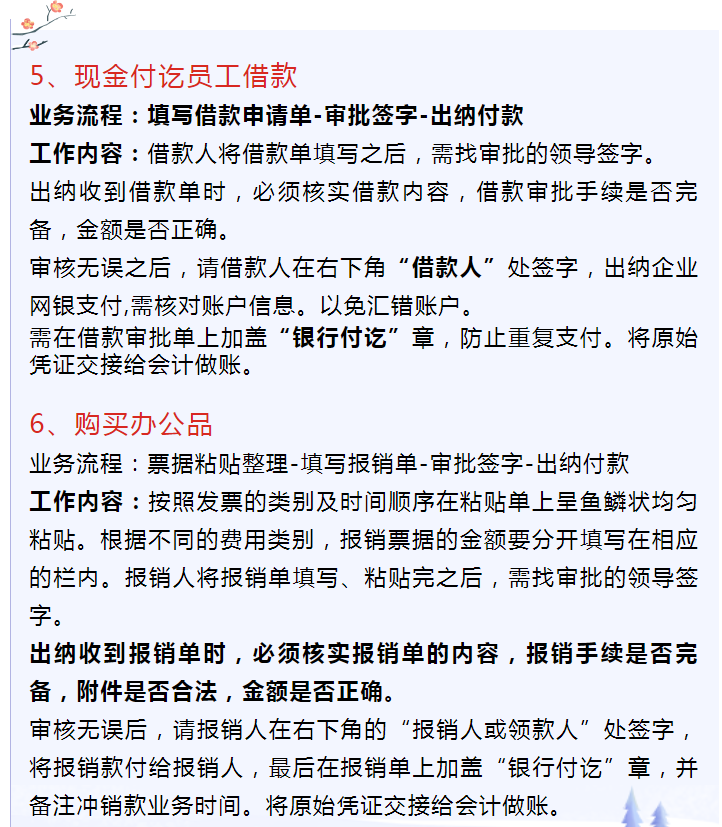 5、现金付讫员工借款

业务流程：填写借款申请单-审批签字-出纳付款

工作内容：借款人将借款单填写之后，需找审批的领导签字。

出纳收到借款单时，必须核实借款内容，借款审批手续是否完备，金额是否正确。

审核无误之后，请借款人在右下角“借款人”处签字，出纳企业网银支付,需核对账户信息。以免汇错账户。

需在借款审批单上加盖“银行付讫”章，防止重复支付。将原始凭证交接给会计做账。

6、购买办公品

业务流程：票据粘贴整理-填写报销单-审批签字-出纳付款

工作内容：按照发票的类别及时间顺序在粘贴单上呈鱼鳞状均匀粘贴。根据不同的费用类别，报销票据的金额要分开填写在相应的栏内。报销人将报销单填写、粘贴完之后，需找审批的领导签字。

出纳收到报销单时，必须核实报销单的内容，报销手续是否完备，附件是否合法，金额是否正确。

审核无误后，请报销人在右下角的“报销人或领款人”处签字，将报销款付给报销人，最后在报销单上加盖“银行付讫”章，并备注冲销款业务时间。将原始凭证交接给会计做账。